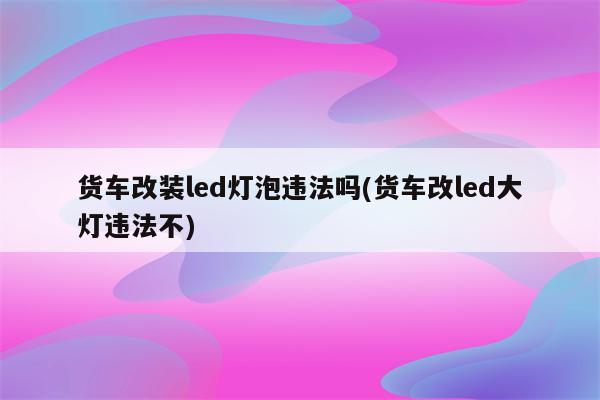 货车改装led灯泡违法吗(货车改led大灯违法不)